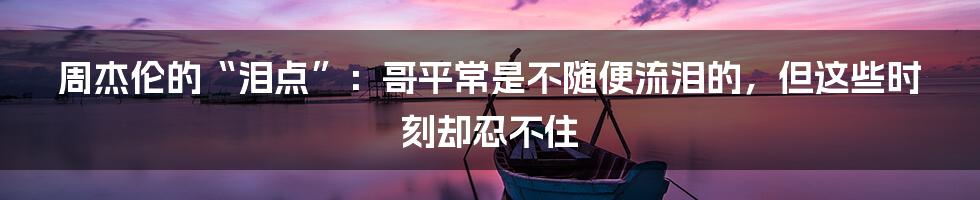 周杰伦的“泪点”：哥平常是不随便流泪的，但这些时刻却忍不住